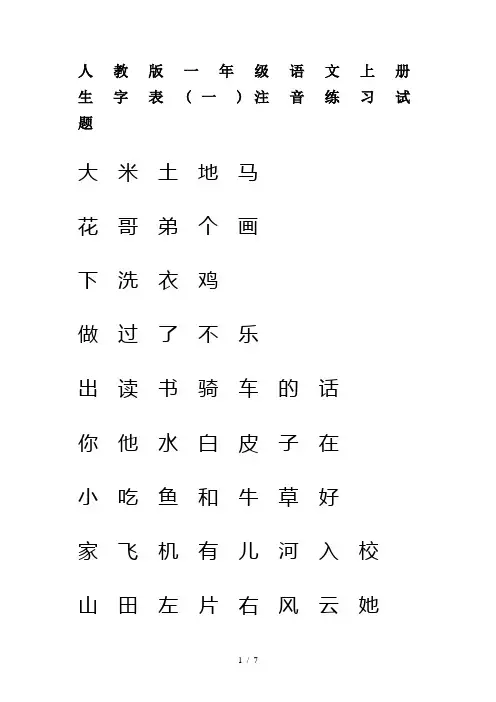 人教版一年级语文上册生字表（一）注音练习试题

大 米 土 地 马

花 哥 弟 个 画

下 洗 衣 鸡

做 过 了 不 乐

出 读 书 骑 车 的 话

你 他 水 白 皮 子 在

小 吃 鱼 和 牛 草 好

家 飞 机 有 儿 河 入 校

山 田 左 片 右 风 云 她

1 / 7